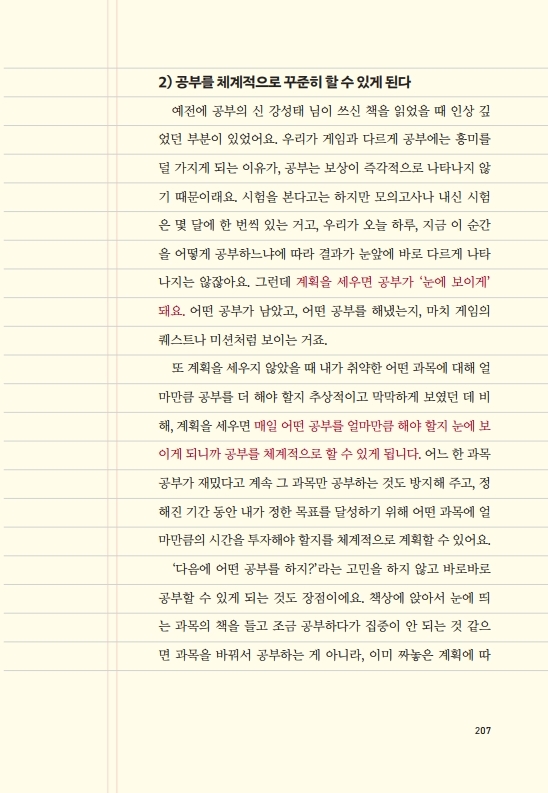 2) 공부를 체계적으로 꾸준히 할 수 있게 된다

예전에 공부의 신 강성태 님이 쓰신 책을 읽었을 때 인상 깊었던 부분이 있었어요. 우리가 게임과 다르게 공부에는 흥미를 덜 가지게 되는 이유가, 공부는 보상이 즉각적으로 나타나지 않기 때문이래요. 시험을 본다고는 하지만 모의고사나 내신 시험은 몇 달에 한 번씩 있는 거고, 우리가 오늘 하루, 지금 이 순간을 어떻게 공부하느냐에 따라 결과가 눈앞에 바로 다르게 나타나지는 않잖아요. 그런데 계획을 세우면 공부가 '눈에 보이게' 돼요. 어떤 공부가 남았고, 어떤 공부를 해냈는지, 마치 게임의 퀘스트나 미션처럼 보이는 거죠.

또 계획을 세우지 않았을 때 내가 취약한 어떤 과목에 대해 얼마만큼 공부를 더 해야 할지 추상적이고 막막하게 보였던 데 비해, 계획을 세우면 매일 어떤 공부를 얼마만큼 해야 할지 눈에 보이게 되니까 공부를 체계적으로 할 수 있게 됩니다. 어느 한 과목 공부가 재밌다고 계속 그 과목만 공부하는 것도 방지해 주고, 정해진 기간 동안 내가 정한 목표를 달성하기 위해 어떤 과목에 얼마만큼의 시간을 투자해야 할지를 체계적으로 계획할 수 있어요.

'다음에 어떤 공부를 하지?'라는 고민을 하지 않고 바로바로 공부할 수 있게 되는 것도 장점이에요. 책상에 앉아서 눈에 띄는 과목의 책을 들고 조금 공부하다가 집중이 안 되는 것 같으면 과목을 바꿔서 공부하는 게 아니라, 이미 짜놓은 계획에 따

207